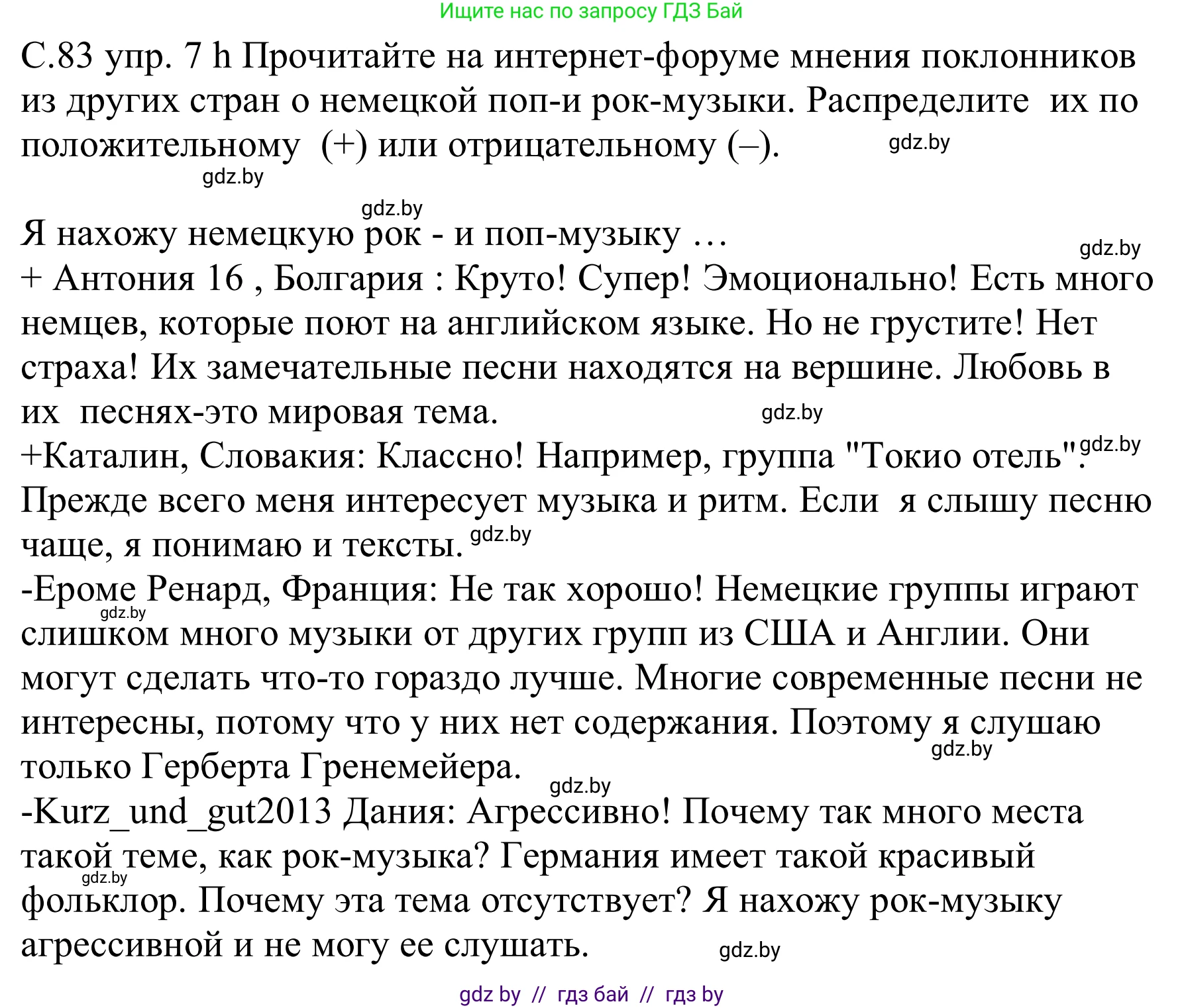 Ищите нас по запросу ГДЗ Бай

С.83 упр. 7 h Прочитайте на интернет-форуме мнения поклонников из других стран о немецкой поп-и рок-музыки. Распределите их по положительному (+) или отрицательному (–). gdz.by

gdz.by

gdz.by

Я нахожу немецкую рок - и поп-музыку … gdz.by
+ Антония 16 , Болгария : Круто! Супер! Эмоционально! Есть много немцев, которые поют на английском языке. Но не грустите! Нет страха! Их замечательные песни находятся на вершине. Любовь в их песнях-это мировая тема. gdz.by
+Каталин, Словакия: Классно! Например, группа "Токио отель". gdz.by Прежде всего меня интересует музыка и ритм. Если я слышу песню чаще, я понимаю и тексты. gdz.by
-Ероме Ренард, Франция: Не так хорошо! Немецкие группы играют gdz.by слишком много музыки от других групп из США и Англии. Они могут сделать что-то гораздо лучше. Многие современные песни не интересны, потому что у них нет содержания. Поэтому я слушаю gdz.by только Герберта Гренемейера. gdz.by
-Kurz_und_gut2013 Дания: Агрессивно! Почему так много места такой теме, как рок-музыка? Германия имеет такой красивый gdz.by фольклор. Почему эта тема отсутствует? Я нахожу рок-музыку агрессивной и не могу ее слушать. gdz.by

gdz by // гдз бай // гдз by